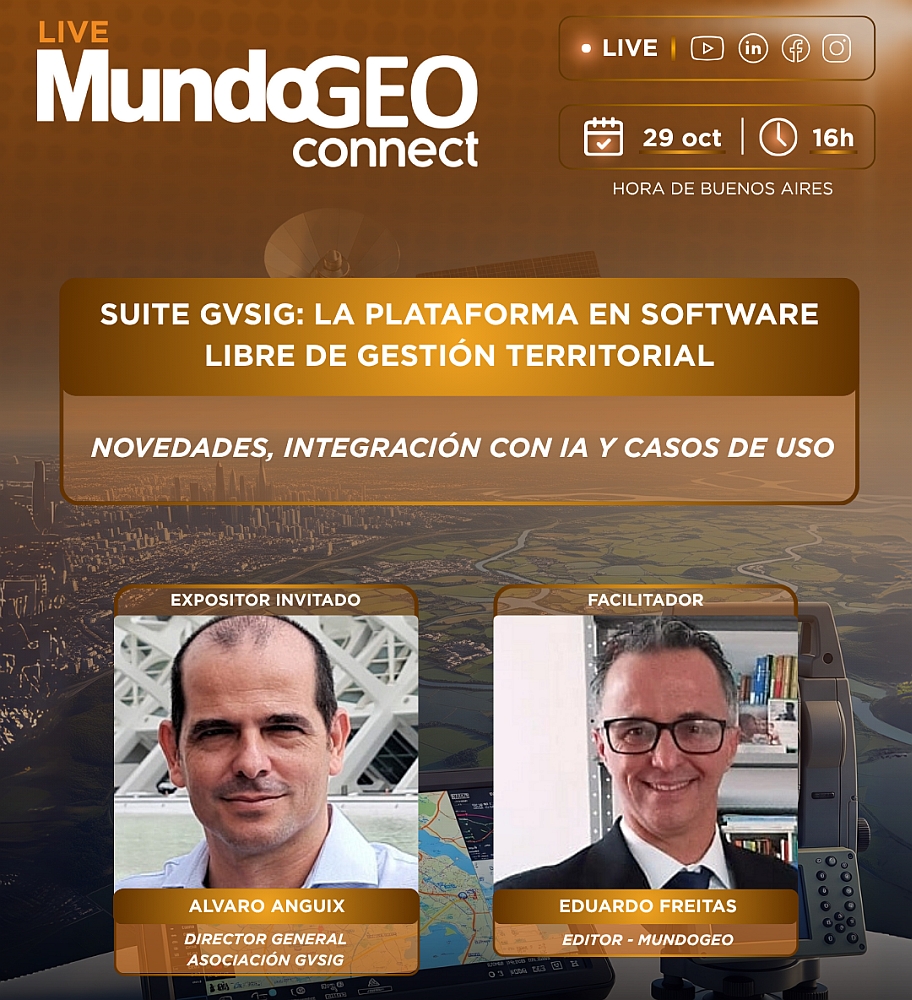 LIVE
MundoGEO
connect

• LIVE

29 oct 16h
HORA DE BUENOS AIRES

SUITE GVSIG: LA PLATAFORMA EN SOFTWARE LIBRE DE GESTIÓN TERRITORIAL

NOVEDADES, INTEGRACIÓN CON IA Y CASOS DE USO

EXPOSITOR INVITADO
ALVARO ANGUIX
DIRECTOR GENERAL
ASOCIACIÓN GVSIG

FACILITADOR
EDUARDO FREITAS
EDITOR - MUNDOGEO